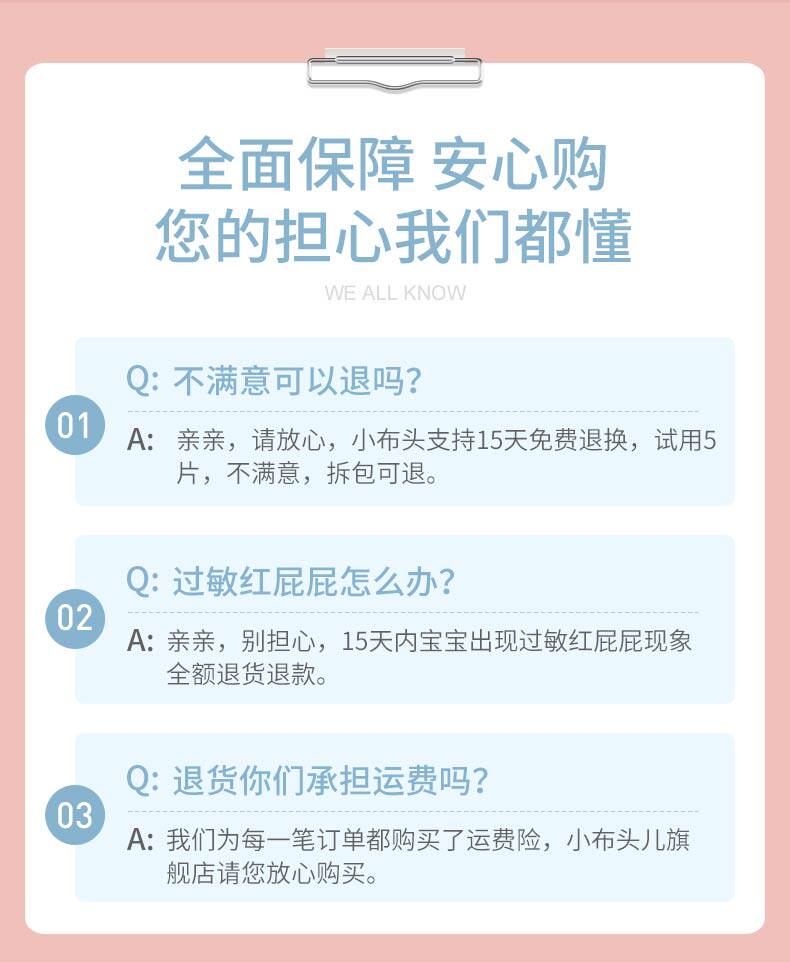 全面保障 安心购
您的担心我们都懂

WE ALL KNOW

01

Q: 不满意可以退吗?

A: 亲亲，请放心，小布头支持15天免费退换，试用5片，不满意，拆包可退。

02

Q: 过敏红屁屁怎么办?

A: 亲亲，别担心，15天内宝宝出现过敏红屁屁现象全额退货退款。

03

Q: 退货你们承担运费吗?

A: 我们为每一笔订单都购买了运费险，小布头儿旗舰店请您放心购买。